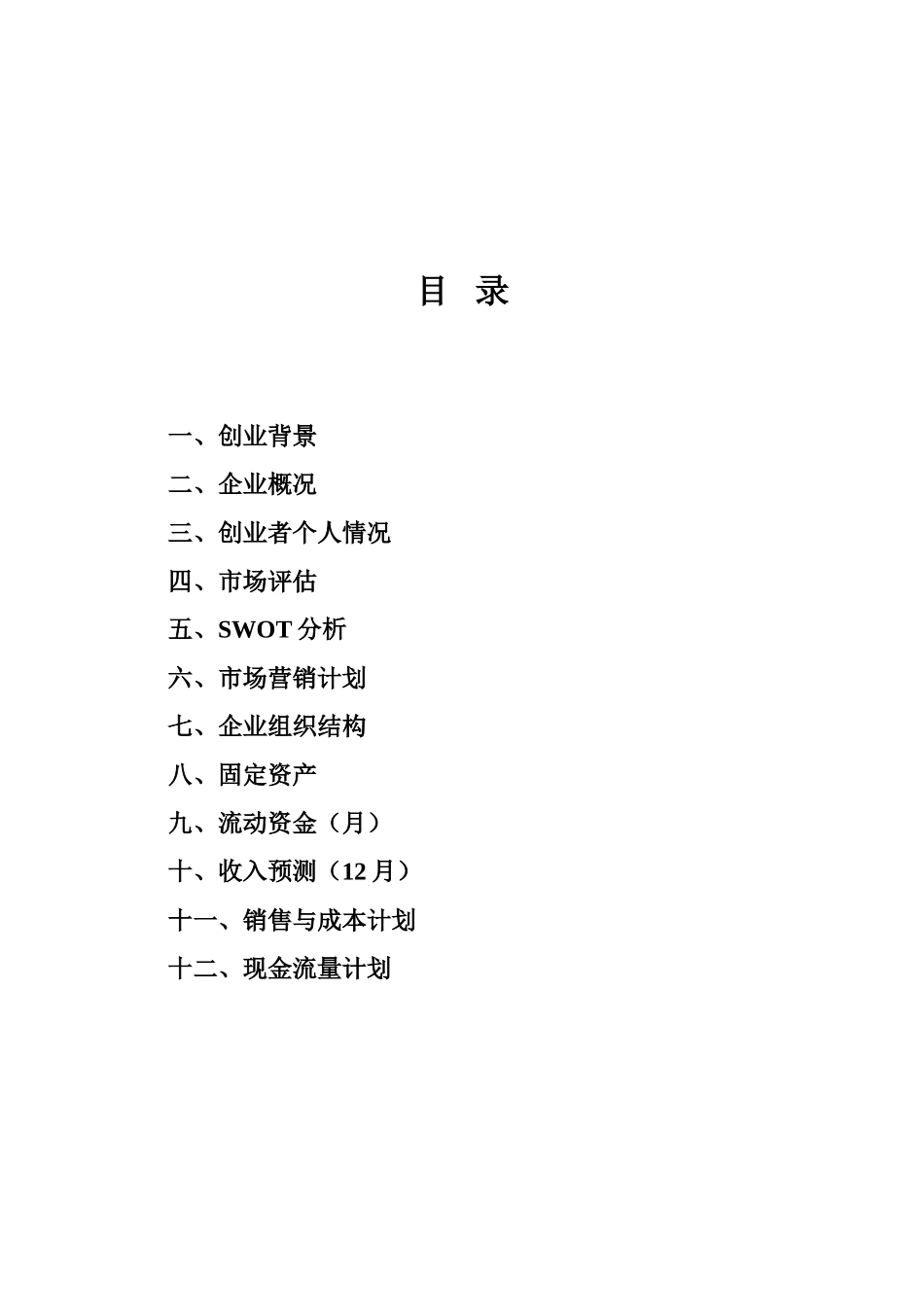 目 录

一、创业背景

二、企业概况

三、创业者个人情况

四、市场评估

五、SWOT 分析

六、市场营销计划

七、企业组织结构

八、固定资产

九、流动资金（月）

十、收入预测（12 月）

十一、销售与成本计划

十二、现金流量计划